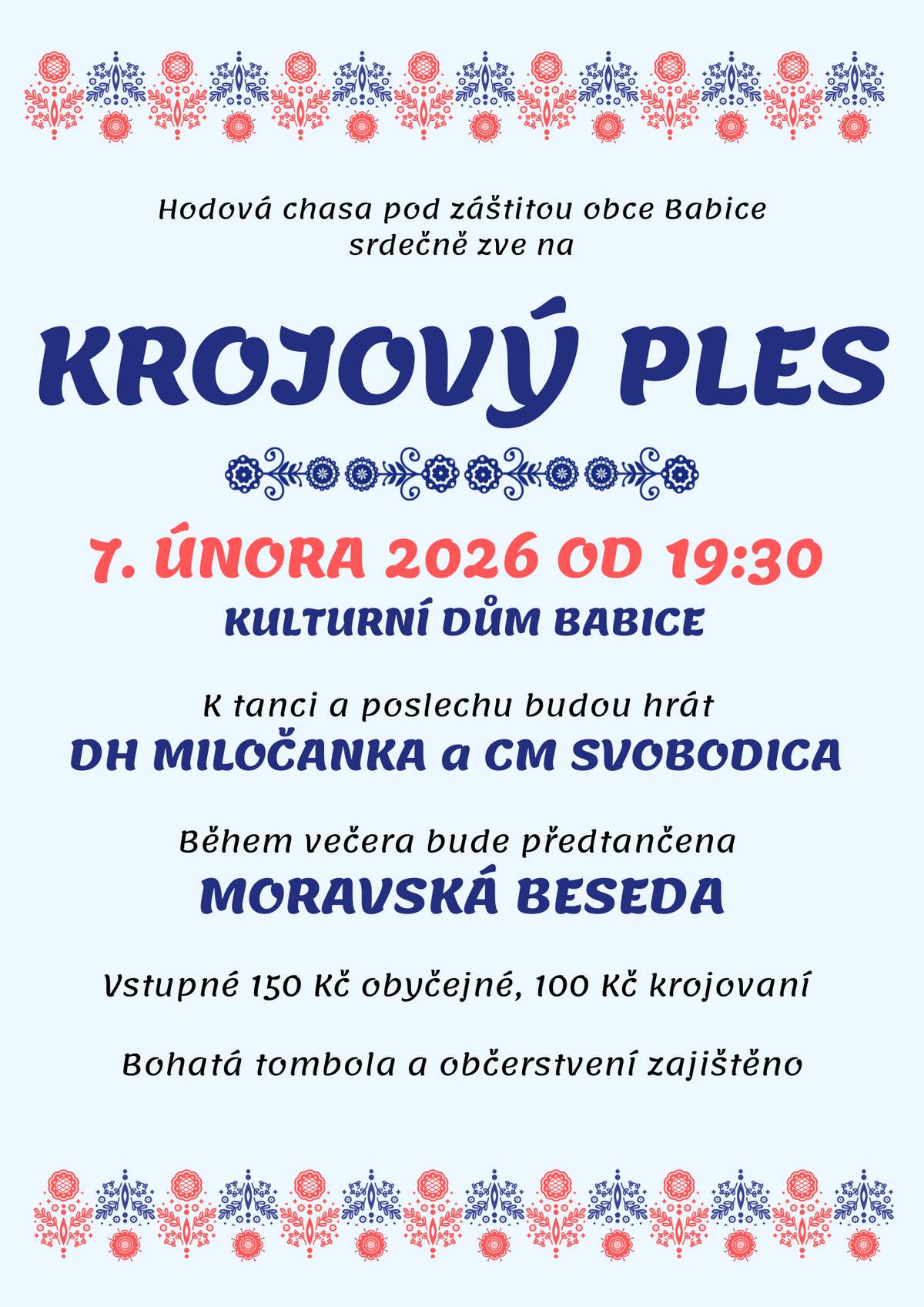 Hodová chasa pod záštitou obce Babice srdečně zve na

KROJOVÝ PLES

7. ÚNORA 2026 OD 19:30
KULTURNÍ DŮM BABICE

K tanci a poslechu budou hrát
DH MILOČANKA a CM SVOBODICA

Během večera bude předtančena
MORAVSKÁ BESEDA

Vstupné 150 Kč obyčejné, 100 Kč krojovaní

Bohatá tombola a občerstvení zajištěno